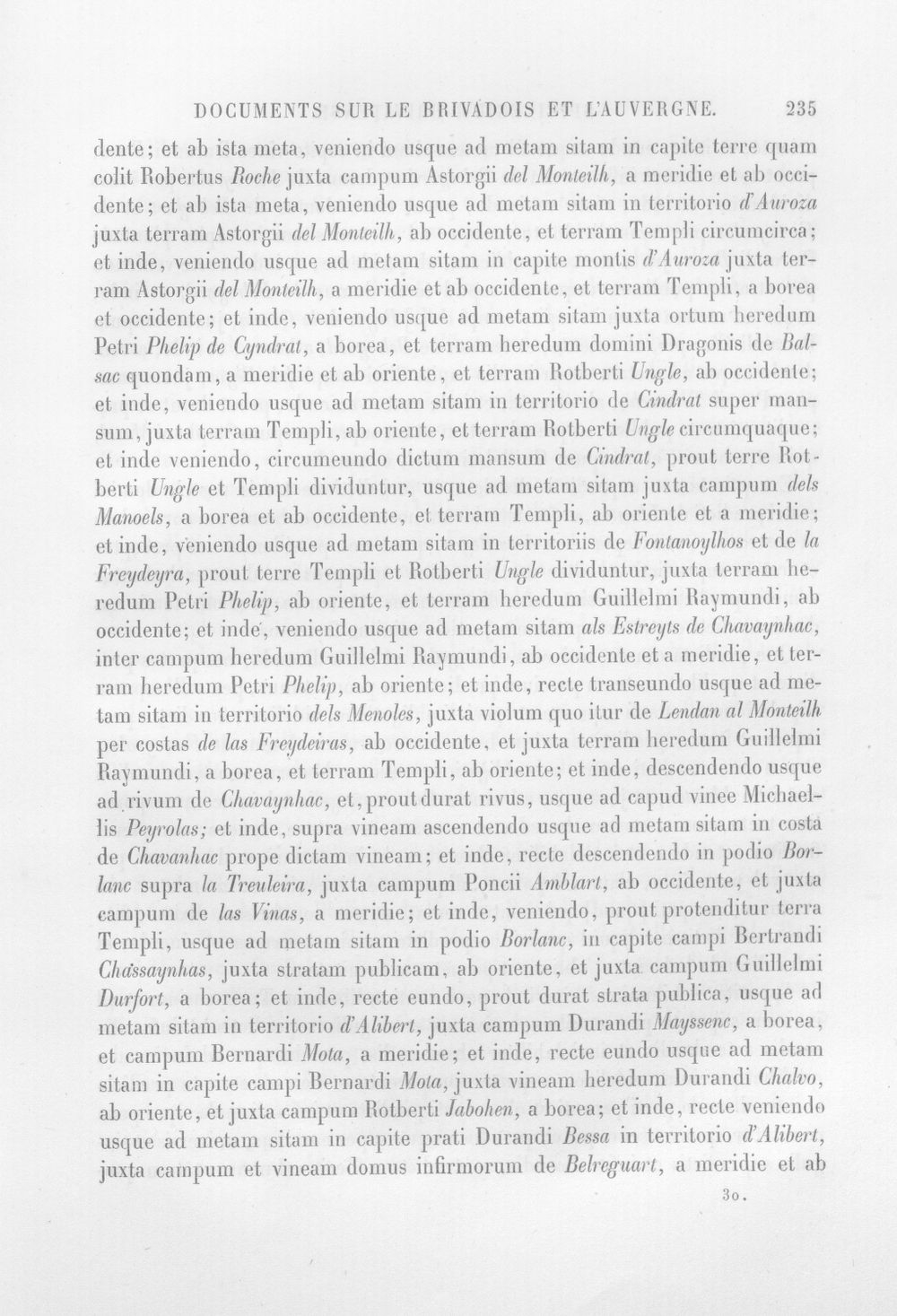 DOCUMENTS SUR LE BRIVADOIS ET L'AUVERGNE. 235

dente; et ab ista meta, veniendo usque ad metam sitam in capite terre quam colit Robertus Roche juxta campum Astorgii del Monteilh, a meridie et ab occidente; et ab ista meta, veniendo usque ad metam sitam in territorio d'Auroza juxta terram Astorgii del Monteilh, ab occidente, et terram Templi circumcirca; et inde, veniendo usque ad metam sitam in capite montis d'Auroza juxta terram Astorgii del Monteilh, a meridie et ab occidente, et terram Templi, a borea et occidente; et inde, veniendo usque ad metam sitam juxta ortum heredum Petri Phelip de Cyndrat, a borea, et terram heredum domini Dragonis de Balsac quondam, a meridie et ab oriente, et terram Rotberti Ungle, ab occidente; et inde, veniendo usque ad metam sitam in territorio de Cindrat super mansum, juxta terram Templi, ab oriente, et terram Rotberti Ungle circumquaque; et inde veniendo, circumeundo dictum mansum de Cindrat, prout terre Rotberti Ungle et Templi dividuntur, usque ad metam sitam juxta campum dels Manoels, a borea et ab occidente, et terram Templi, ab oriente et a meridie; et inde, veniendo usque ad metam sitam in territoriis de Fontanoylhos et de la Freydeyra, prout terre Templi et Rotberti Ungle dividuntur, juxta terram heredum Petri Phelip, ab oriente, et terram heredum Guillelmi Raymundi, ab occidente; et inde, veniendo usque ad metam sitam als Estreyts de Chavaynhac, inter campum heredum Guillelmi Raymundi, ab occidente et a meridie, et terram heredum Petri Phelip, ab oriente; et inde, recte transeundo usque ad metam sitam in territorio dels Menoles, juxta violum quo itur de Lendan al Monteilh per costas de las Freydeiras, ab occidente, et juxta terram heredum Guillelmi Raymundi, a borea, et terram Templi, ab oriente; et inde, descendendo usque ad rivum de Chavaynhac, et, prout durat rivus, usque ad capud vinee Michaellis Peyrolas; et inde, supra vineam ascendendo usque ad metam sitam in costa de Chavanhac prope dictam vineam; et inde, recte descendendo in podio Borlanc supra la Treuleira, juxta campum Poncii Amblart, ab occidente, et juxta campum de las Vinas, a meridie; et inde, veniendo, prout protenditur terra Templi, usque ad metam sitam in podio Borlanc, in capite campi Bertrandi Chassaynhas, juxta stratam publicam, ab oriente, et juxta campum Guillelmi Durfort, a borea; et inde, recte eundo, prout durat strata publica, usque ad metam sitam in territorio d'Alibert, juxta campum Durandi Mayssenc, a borea, et campum Bernardi Mota, a meridie; et inde, recte eundo usque ad metam sitam in capite campi Bernardi Mota, juxta vineam heredum Durandi Chalvo, ab oriente, et juxta campum Rotberti Jabohen, a borea; et inde, recte veniendo usque ad metam sitam in capite prati Durandi Bessa in territorio d'Alibert, juxta campum et vineam domus infirmorum de Belreguart, a meridie et ab

30.